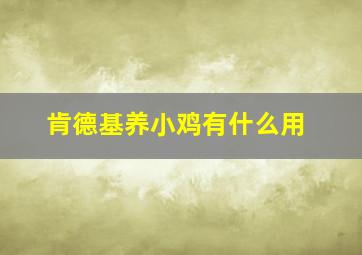 肯德基养小鸡有什么用